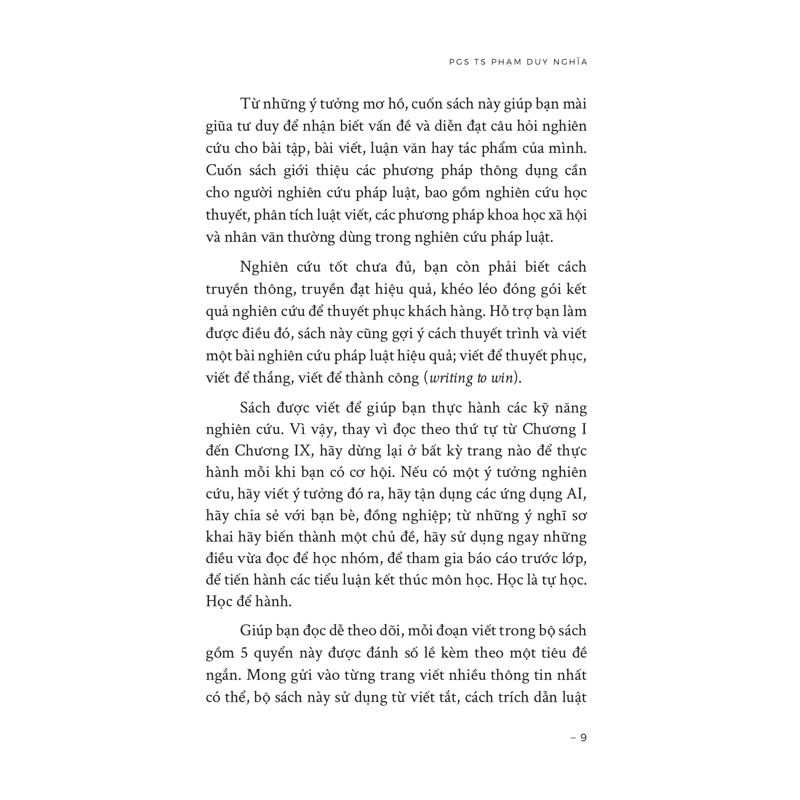 PGS TS PHẠM DUY NGHĨA

Từ những ý tưởng mơ hồ, cuốn sách này giúp bạn mài giũa tư duy để nhận biết vấn đề và diễn đạt câu hỏi nghiên cứu cho bài tập, bài viết, luận văn hay tác phẩm của mình. Cuốn sách giới thiệu các phương pháp thông dụng cần cho người nghiên cứu pháp luật, bao gồm nghiên cứu học thuyết, phân tích luật viết, các phương pháp khoa học xã hội và nhân văn thường dùng trong nghiên cứu pháp luật.

Nghiên cứu tốt chưa đủ, bạn còn phải biết cách truyền thông, truyền đạt hiệu quả, khéo léo đóng gói kết quả nghiên cứu để thuyết phục khách hàng. Hỗ trợ bạn làm được điều đó, sách này cũng gợi ý cách thuyết trình và viết một bài nghiên cứu pháp luật hiệu quả; viết để thuyết phục, viết để thắng, viết để thành công (writing to win).

Sách được viết để giúp bạn thực hành các kỹ năng nghiên cứu. Vì vậy, thay vì đọc theo thứ tự từ Chương I đến Chương IX, hãy dừng lại ở bất kỳ trang nào để thực hành mỗi khi bạn có cơ hội. Nếu có một ý tưởng nghiên cứu, hãy viết ý tưởng đó ra, hãy tận dụng các ứng dụng AI, hãy chia sẻ với bạn bè, đồng nghiệp; từ những ý nghĩ sơ khai hãy biến thành một chủ đề, hãy sử dụng ngay những điều vừa đọc để học nhóm, để tham gia báo cáo trước lớp, để tiến hành các tiểu luận kết thúc môn học. Học là tự học. Học để hành.

Giúp bạn đọc dễ theo dõi, mỗi đoạn viết trong bộ sách gồm 5 quyển này được đánh số lề kèm theo một tiêu đề ngắn. Mong gửi vào từng trang viết nhiều thông tin nhất có thể, bộ sách này sử dụng từ viết tắt, cách trích dẫn luật

– 9